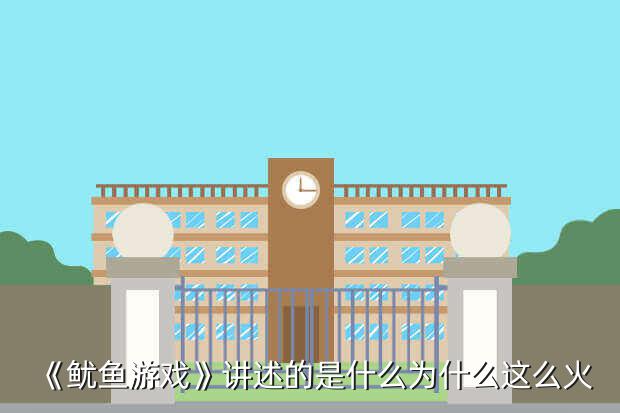 《鱿鱼游戏》讲述的是什么为什么这么火